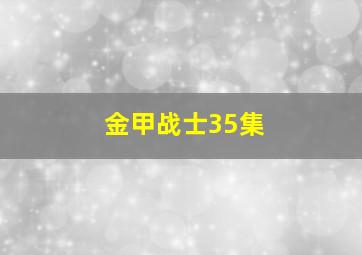 金甲战士35集